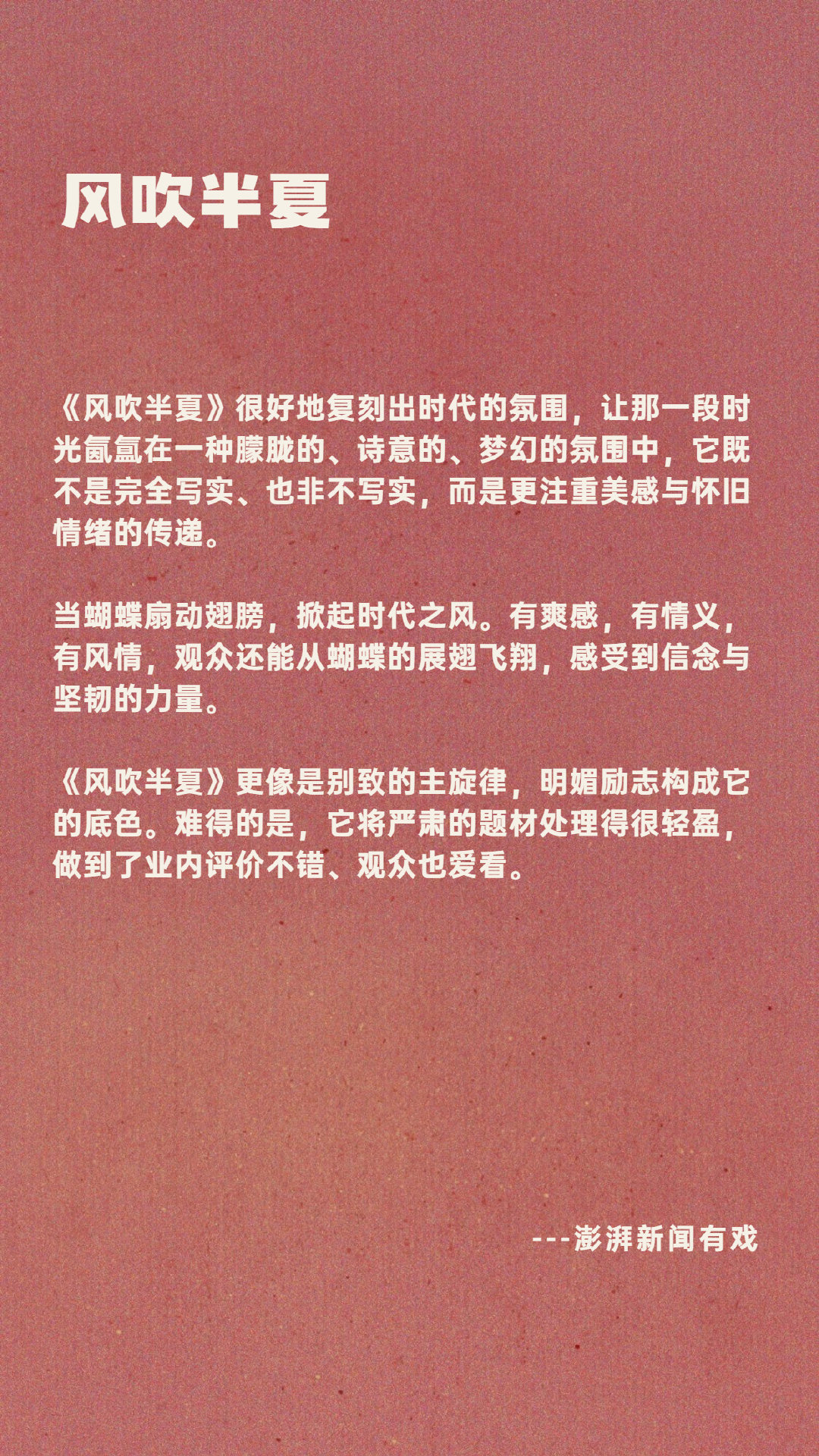 风吹半夏

《风吹半夏》很好地复刻出时代的氛围，让那一段时光氤氲在一种朦胧的、诗意的、梦幻的氛围中，它既不是完全写实、也非不写实，而是更注重美感与怀旧情绪的传递。

当蝴蝶扇动翅膀，掀起时代之风。有爽感，有情义，有风情，观众还能从蝴蝶的展翅飞翔，感受到信念与坚韧的力量。

《风吹半夏》更像是别致的主旋律，明媚励志构成它的底色。难得的是，它将严肃的题材处理得很轻盈，做到了业内评价不错、观众也爱看。

---澎湃新闻有戏